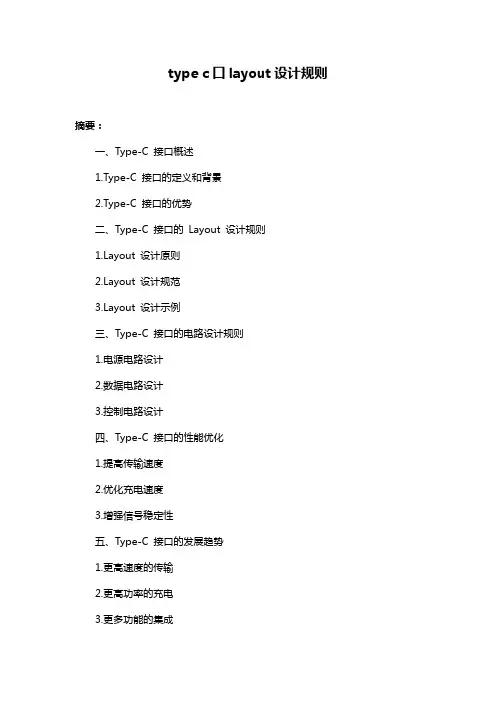 type c 口 layout 设计规则

摘要：

一、Type-C 接口概述

1.Type-C 接口的定义和背景

2.Type-C 接口的优势

二、Type-C 接口的 Layout 设计规则

1.Layout 设计原则

2.Layout 设计规范

3.Layout 设计示例

三、Type-C 接口的电路设计规则

1.电源电路设计

2.数据电路设计

3.控制电路设计

四、Type-C 接口的性能优化

1.提高传输速度

2.优化充电速度

3.增强信号稳定性

五、Type-C 接口的发展趋势

1.更高速度的传输

2.更高功率的充电

3.更多功能的集成